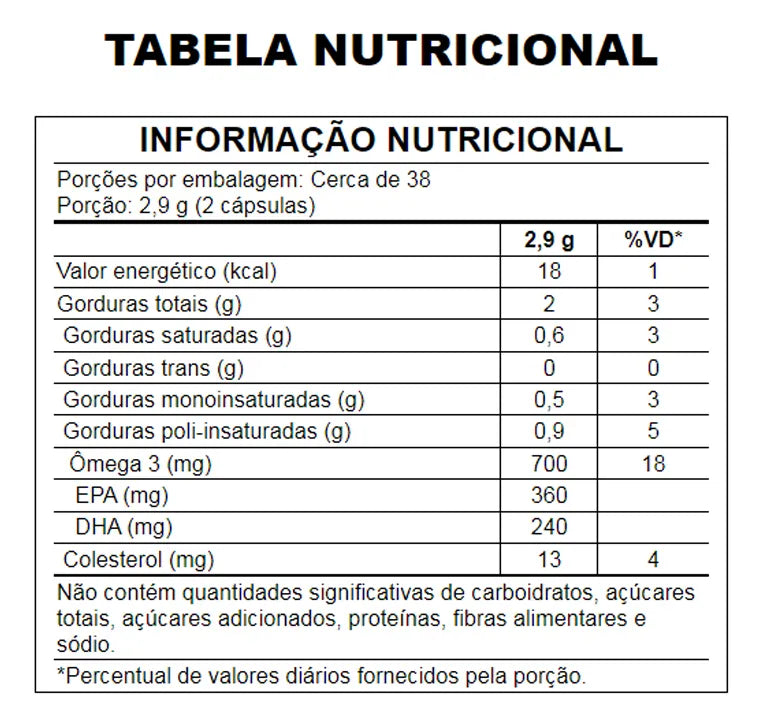 TABELA NUTRICIONAL

INFORMAÇÃO NUTRICIONAL

Porções por embalagem: Cerca de 38
Porção: 2,9 g (2 cápsulas)

|  | 2,9 g | %VD* |
|---|---|---|
| Valor energético (kcal) | 18 | 1 |
| Gorduras totais (g) | 2 | 3 |
| Gorduras saturadas (g) | 0,6 | 3 |
| Gorduras trans (g) | 0 | 0 |
| Gorduras monoinsaturadas (g) | 0,5 | 3 |
| Gorduras poli-insaturadas (g) | 0,9 | 5 |
| Ômega 3 (mg) | 700 | 18 |
| EPA (mg) | 360 |  |
| DHA (mg) | 240 |  |
| Colesterol (mg) | 13 | 4 |

Não contém quantidades significativas de carboidratos, açúcares totais, açúcares adicionados, proteínas, fibras alimentares e sódio.

*Percentual de valores diários fornecidos pela porção.